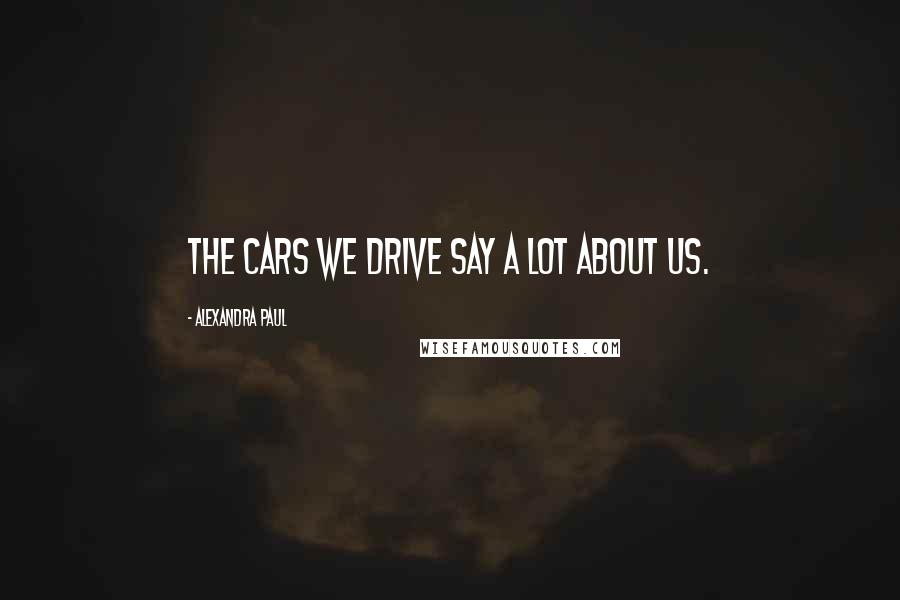 THE CARS WE DRIVE SAY A LOT ABOUT US.

- ALEXANDRA PAUL

WISEFAMOUSQUOTES.COM